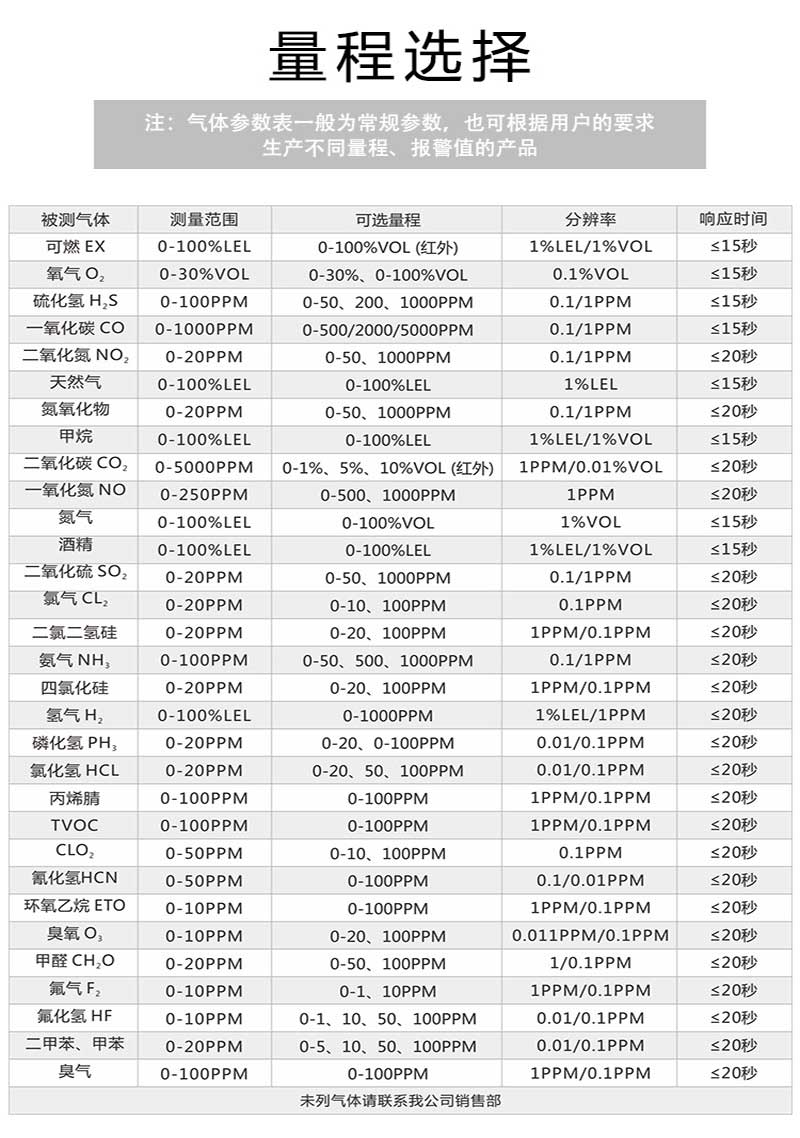 量程选择

注：气体参数表一般为常规参数，也可根据用户的要求生产不同量程、报警值的产品

| 被测气体 | 测量范围 | 可选量程 | 分辨率 | 响应时间 |
|---|---|---|---|---|
| 可燃 EX | 0-100%LEL | 0-100%VOL (红外) | 1%LEL/1%VOL | ≤15秒 |
| 氧气 $O_2$ | 0-30%VOL | 0-30%、0-100%VOL | 0.1%VOL | ≤15秒 |
| 硫化氢 $H_2S$ | 0-100PPM | 0-50、200、1000PPM | 0.1/1PPM | ≤15秒 |
| 一氧化碳 CO | 0-1000PPM | 0-500/2000/5000PPM | 0.1/1PPM | ≤15秒 |
| 二氧化氮 $NO_2$ | 0-20PPM | 0-50、1000PPM | 0.1/1PPM | ≤20秒 |
| 天然气 | 0-100%LEL | 0-100%LEL | 1%LEL | ≤15秒 |
| 氮氧化物 | 0-20PPM | 0-50、1000PPM | 0.1/1PPM | ≤20秒 |
| 甲烷 | 0-100%LEL | 0-100%LEL | 1%LEL/1%VOL | ≤15秒 |
| 二氧化碳 $CO_2$ | 0-5000PPM | 0-1%、5%、10%VOL (红外) | 1PPM/0.01%VOL | ≤20秒 |
| 一氧化氮 NO | 0-250PPM | 0-500、1000PPM | 1PPM | ≤20秒 |
| 氮气 | 0-100%LEL | 0-100%VOL | 1%VOL | ≤15秒 |
| 酒精 | 0-100%LEL | 0-100%LEL | 1%LEL/1%VOL | ≤15秒 |
| 二氧化硫 $SO_2$ | 0-20PPM | 0-50、1000PPM | 0.1/1PPM | ≤20秒 |
| 氯气 $CL_2$ | 0-20PPM | 0-10、100PPM | 0.1PPM | ≤20秒 |
| 二氯二氢硅 | 0-20PPM | 0-20、100PPM | 1PPM/0.1PPM | ≤20秒 |
| 氨气 $NH_3$ | 0-100PPM | 0-50、500、1000PPM | 0.1/1PPM | ≤20秒 |
| 四氯化硅 | 0-20PPM | 0-20、100PPM | 1PPM/0.1PPM | ≤20秒 |
| 氢气 $H_2$ | 0-100%LEL | 0-1000PPM | 1%LEL/1PPM | ≤20秒 |
| 磷化氢 $PH_3$ | 0-20PPM | 0-20、0-100PPM | 0.01/0.1PPM | ≤20秒 |
| 氯化氢 HCL | 0-20PPM | 0-20、50、100PPM | 0.01/0.1PPM | ≤20秒 |
| 丙烯腈 | 0-100PPM | 0-100PPM | 1PPM/0.1PPM | ≤20秒 |
| TVOC | 0-100PPM | 0-100PPM | 1PPM/0.1PPM | ≤20秒 |
| $CLO_2$ | 0-50PPM | 0-10、100PPM | 0.1PPM | ≤20秒 |
| 氰化氢HCN | 0-50PPM | 0-100PPM | 0.1/0.01PPM | ≤20秒 |
| 环氧乙烷 ETO | 0-10PPM | 0-100PPM | 1PPM/0.1PPM | ≤20秒 |
| 臭氧 $O_3$ | 0-10PPM | 0-20、100PPM | 0.011PPM/0.1PPM | ≤20秒 |
| 甲醛 $CH_2O$ | 0-20PPM | 0-50、100PPM | 1/0.1PPM | ≤20秒 |
| 氟气 $F_2$ | 0-10PPM | 0-1、10PPM | 1PPM/0.1PPM | ≤20秒 |
| 氟化氢 HF | 0-10PPM | 0-1、10、50、100PPM | 0.01/0.1PPM | ≤20秒 |
| 二甲苯、甲苯 | 0-20PPM | 0-5、10、50、100PPM | 0.01/0.1PPM | ≤20秒 |
| 臭气 | 0-100PPM | 0-100PPM | 1PPM/0.1PPM | ≤20秒 |

未列气体请联系我公司销售部